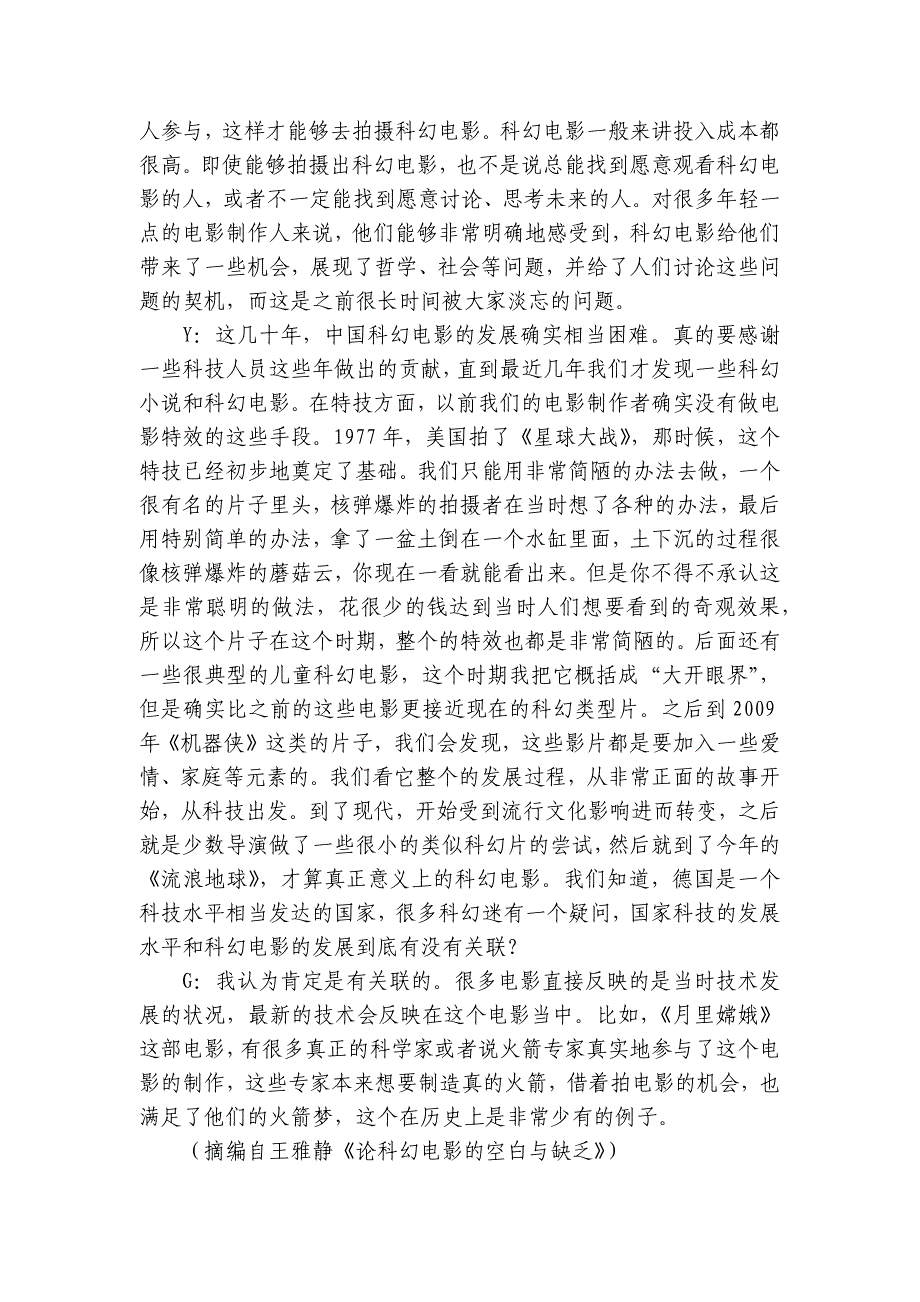 人参与，这样才能够去拍摄科幻电影。科幻电影一般来讲投入成本都很高。即使能够拍摄出科幻电影，也不是说总能找到愿意观看科幻电影的人，或者不一定能找到愿意讨论、思考未来的人。对很多年轻一点的电影制作人来说，他们能够非常明确地感受到，科幻电影给他们带来了一些机会，展现了哲学、社会等问题，并给了人们讨论这些问题的契机，而这是之前很长时间被大家淡忘的问题。

Y：这几十年，中国科幻电影的发展确实相当困难。真的要感谢一些科技人员这些年做出的贡献，直到最近几年我们才发现一些科幻小说和科幻电影。在特技方面，以前我们的电影制作者确实没有做电影特效的这些手段。1977 年，美国拍了《星球大战》，那时候，这个特技已经初步地奠定了基础。我们只能用非常简陋的办法去做，一个很有名的片子里头，核弹爆炸的拍摄者在当时想了各种的办法，最后用特别简单的办法，拿了一盆土倒在一个水缸里面，土下沉的过程很像核弹爆炸的蘑菇云，你现在一看就能看出来。但是你不得不承认这是非常聪明的做法，花很少的钱达到当时人们想要看到的奇观效果，所以这个片子在这个时期，整个的特效也都是非常简陋的。后面还有一些很典型的儿童科幻电影，这个时期我把它概括成“大开眼界”，但是确实比之前的这些电影更接近现在的科幻类型片。之后到 2009 年《机器侠》这类的片子，我们会发现，这些影片都是要加入一些爱情、家庭等元素的。我们看它整个的发展过程，从非常正面的故事开始，从科技出发。到了现代，开始受到流行文化影响进而转变，之后就是少数导演做了一些很小的类似科幻片的尝试，然后就到了今年的《流浪地球》，才算真正意义上的科幻电影。我们知道，德国是一个科技水平相当发达的国家，很多科幻迷有一个疑问，国家科技的发展水平和科幻电影的发展到底有没有关联？

G：我认为肯定是有关联的。很多电影直接反映的是当时技术发展的状况，最新的技术会反映在这个电影当中。比如，《月里嫦娥》这部电影，有很多真正的科学家或者说火箭专家真实地参与了这个电影的制作，这些专家本来想要制造真的火箭，借着拍电影的机会，也满足了他们的火箭梦，这个在历史上是非常少有的例子。

（摘编自王雅静《论科幻电影的空白与缺乏》）